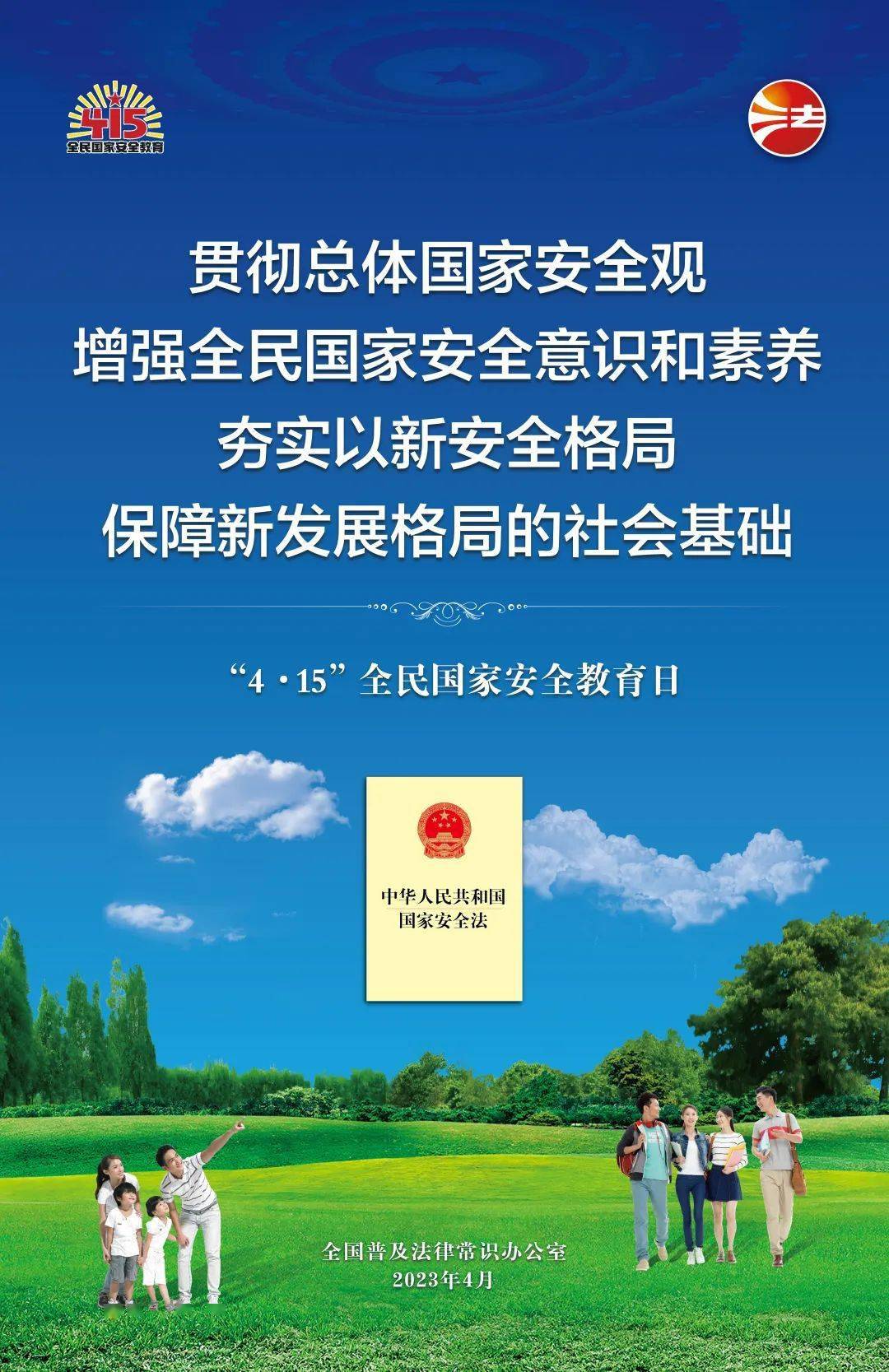 415
全民国家安全教育

法

贯彻总体国家安全观
增强全民国家安全意识和素养
夯实以新安全格局
保障新发展格局的社会基础

“4·15”全民国家安全教育日

中华人民共和国
国家安全法

全国普及法律常识办公室
2023年4月